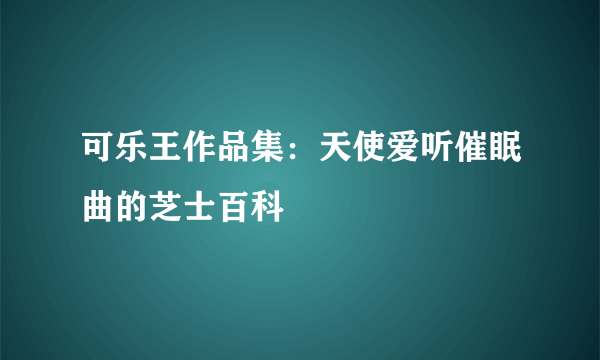 可乐王作品集：天使爱听催眠曲的芝士百科